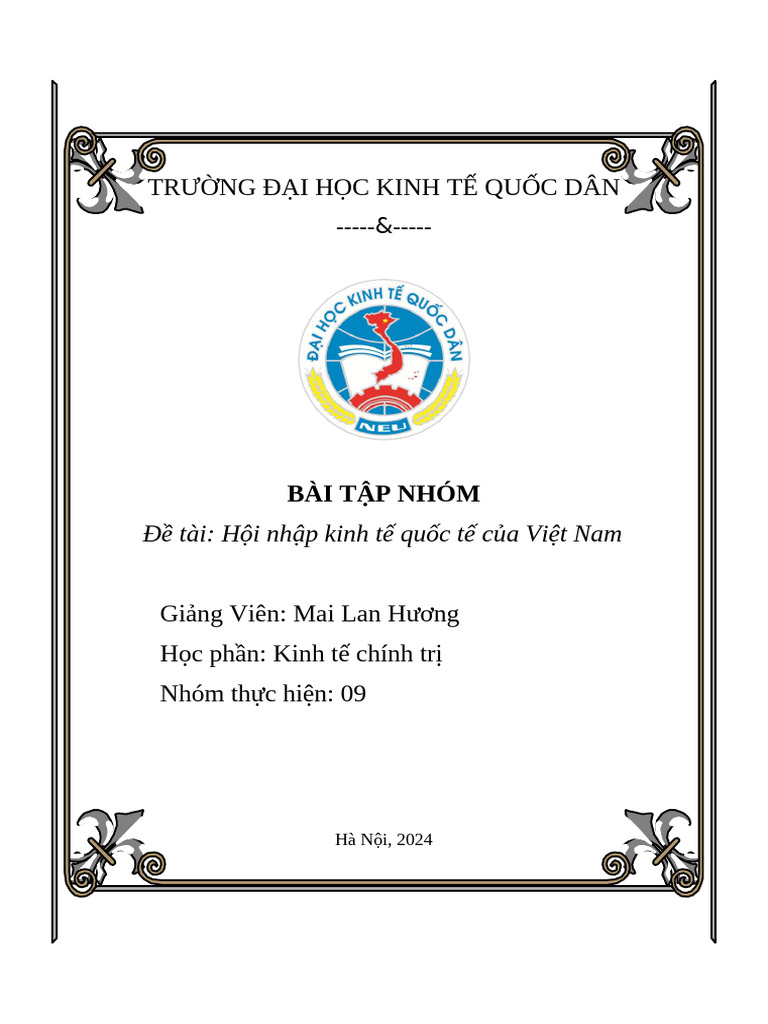 TRƯỜNG ĐẠI HỌC KINH TẾ QUỐC DÂN
-----&-----

ĐẠI HỌC KINH TẾ QUỐC DÂN
NEU

BÀI TẬP NHÓM
Đề tài: Hội nhập kinh tế quốc tế của Việt Nam

Giảng Viên: Mai Lan Hương
Học phần: Kinh tế chính trị
Nhóm thực hiện: 09

Hà Nội, 2024